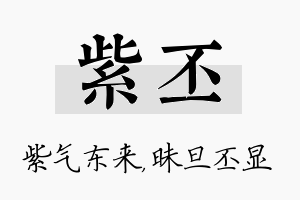 紫丕

紫气东来,昧旦丕显